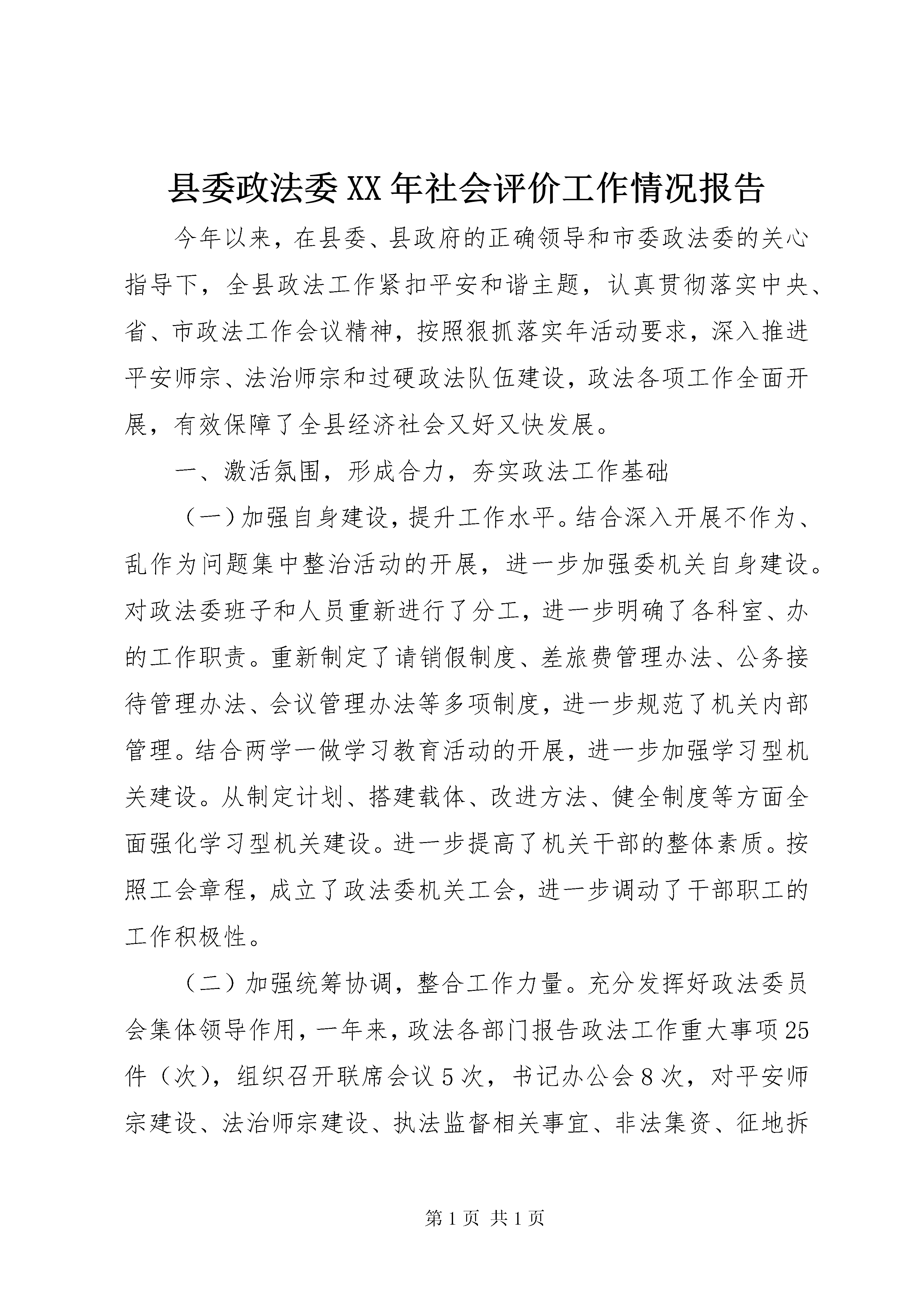 县委政法委XX年社会评价工作情况报告

今年以来，在县委、县政府的正确领导和市委政法委的关心指导下，全县政法工作紧扣平安和谐主题，认真贯彻落实中央、省、市政法工作会议精神，按照狠抓落实年活动要求，深入推进平安师宗、法治师宗和过硬政法队伍建设，政法各项工作全面开展，有效保障了全县经济社会又好又快发展。

一、激活氛围，形成合力，夯实政法工作基础

（一）加强自身建设，提升工作水平。结合深入开展不作为、乱作为问题集中整治活动的开展，进一步加强委机关自身建设。对政法委班子和人员重新进行了分工，进一步明确了各科室、办的工作职责。重新制定了请销假制度、差旅费管理办法、公务接待管理办法、会议管理办法等多项制度，进一步规范了机关内部管理。结合两学一做学习教育活动的开展，进一步加强学习型机关建设。从制定计划、搭建载体、改进方法、健全制度等方面全面强化学习型机关建设。进一步提高了机关干部的整体素质。按照工会章程，成立了政法委机关工会，进一步调动了干部职工的工作积极性。

（二）加强统筹协调，整合工作力量。充分发挥好政法委员会集体领导作用，一年来，政法各部门报告政法工作重大事项25件（次），组织召开联席会议5次，书记办公会8次，对平安师宗建设、法治师宗建设、执法监督相关事宜、非法集资、征地拆

第1页 共1页